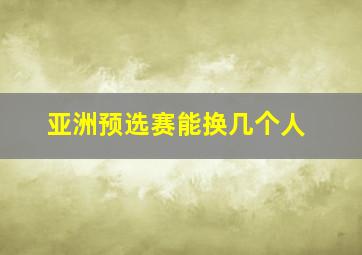 亚洲预选赛能换几个人